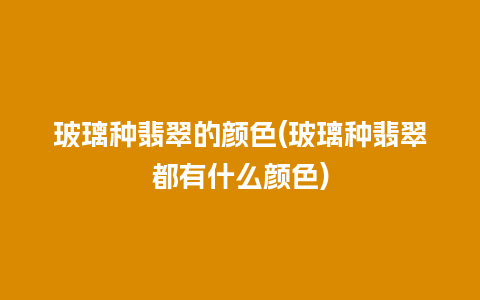 玻璃种翡翠的颜色(玻璃种翡翠都有什么颜色)